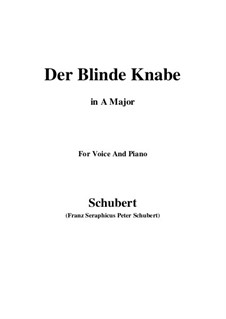 Der Blinde Knabe

in A Major

For Voice And Piano

Schubert

(Franz Seraphicus Peter Schubert)